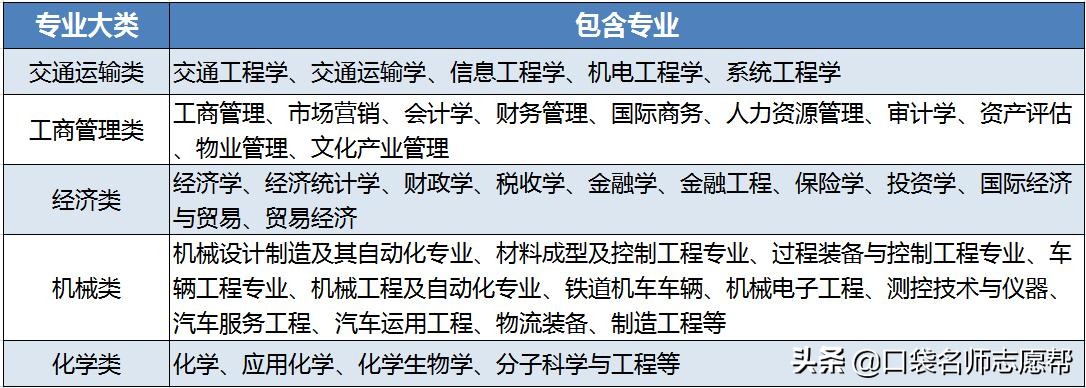 | 专业大类 | 包含专业 |
|---|---|
| 交通运输类 | 交通工程学、交通运输学、信息工程学、机电工程学、系统工程学 |
| 工商管理类 | 工商管理、市场营销、会计学、财务管理、国际商务、人力资源管理、审计学、资产评估、物业管理、文化产业管理 |
| 经济类 | 经济学、经济统计学、财政学、税收学、金融学、金融工程、保险学、投资学、国际经济与贸易、贸易经济 |
| 机械类 | 机械设计制造及其自动化专业、材料成型及控制工程专业、过程装备与控制工程专业、车辆工程专业、机械工程及自动化专业、铁道机车车辆、机械电子工程、测控技术与仪器、汽车服务工程、汽车运用工程、物流装备、制造工程等 |
| 化学类 | 化学、应用化学、化学生物学、分子科学与工程等 |

头条 @口袋名师志愿帮